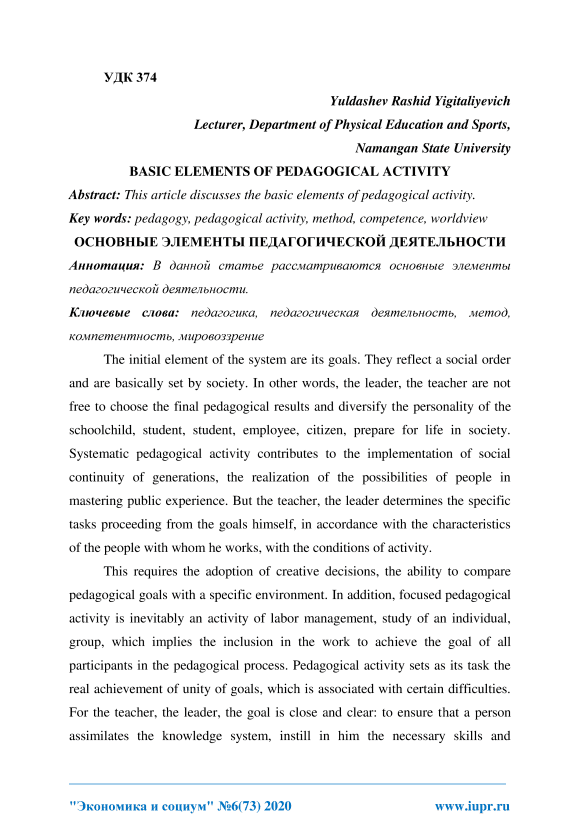 УДК 374

Yuldashev Rashid Yigitaliyevich
Lecturer, Department of Physical Education and Sports,
Namangan State University

BASIC ELEMENTS OF PEDAGOGICAL ACTIVITY

Abstract: This article discusses the basic elements of pedagogical activity.

Key words: pedagogy, pedagogical activity, method, competence, worldview

ОСНОВНЫЕ ЭЛЕМЕНТЫ ПЕДАГОГИЧЕСКОЙ ДЕЯТЕЛЬНОСТИ

Аннотация: В данной статье рассматриваются основные элементы педагогической деятельности.

Ключевые слова: педагогика, педагогическая деятельность, метод, компетентность, мировоззрение

The initial element of the system are its goals. They reflect a social order and are basically set by society. In other words, the leader, the teacher are not free to choose the final pedagogical results and diversify the personality of the schoolchild, student, student, employee, citizen, prepare for life in society. Systematic pedagogical activity contributes to the implementation of social continuity of generations, the realization of the possibilities of people in mastering public experience. But the teacher, the leader determines the specific tasks proceeding from the goals himself, in accordance with the characteristics of the people with whom he works, with the conditions of activity.

This requires the adoption of creative decisions, the ability to compare pedagogical goals with a specific environment. In addition, focused pedagogical activity is inevitably an activity of labor management, study of an individual, group, which implies the inclusion in the work to achieve the goal of all participants in the pedagogical process. Pedagogical activity sets as its task the real achievement of unity of goals, which is associated with certain difficulties. For the teacher, the leader, the goal is close and clear: to ensure that a person assimilates the knowledge system, instill in him the necessary skills and

"Экономика и социум" №6(73) 2020 www.iupr.ru